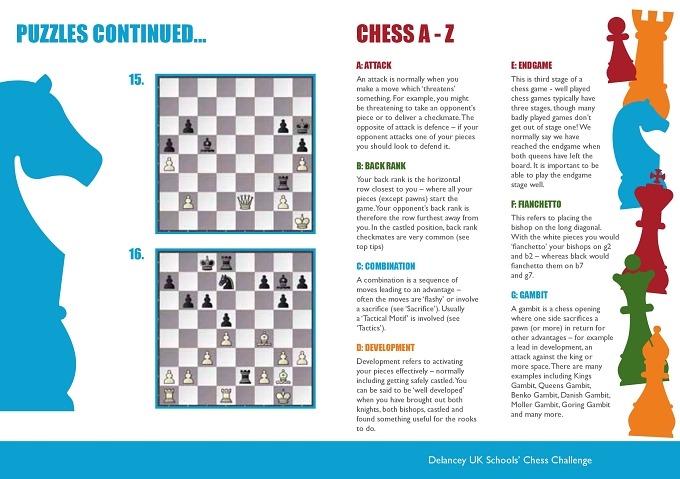 PUZZLES CONTINUED...

15.

16.

CHESS A - Z

A: ATTACK

An attack is normally when you make a move which 'threatens' something. For example, you might be threatening to take an opponent's piece or to deliver a checkmate. The opposite of attack is defence – if your opponent attacks one of your pieces you should look to defend it.

B: BACK RANK

Your back rank is the horizontal row closest to you – where all your pieces (except pawns) start the game. Your opponent's back rank is therefore the row furthest away from you. In the castled position, back rank checkmates are very common (see top tips)

C: COMBINATION

A combination is a sequence of moves leading to an advantage – often the moves are 'flashy' or involve a sacrifice (see 'Sacrifice'). Usually a 'Tactical Motif' is involved (see 'Tactics').

D: DEVELOPMENT

Development refers to activating your pieces effectively – normally including getting safely castled. You can be said to be 'well developed' when you have brought out both knights, both bishops, castled and found something useful for the rooks to do.

E: ENDGAME

This is third stage of a chess game - well played chess games typically have three stages, though many badly played games don't get out of stage one! We normally say we have reached the endgame when both queens have left the board. It is important to be able to play the endgame stage well.

F: FIANCHETTO

This refers to placing the bishop on the long diagonal. With the white pieces you would 'fianchetto' your bishops on g2 and b2 – whereas black would fianchetto them on b7 and g7.

G: GAMBIT

A gambit is a chess opening where one side sacrifices a pawn (or more) in return for other advantages – for example a lead in development, an attack against the king or more space. There are many examples including Kings Gambit, Queens Gambit, Benko Gambit, Danish Gambit, Moller Gambit, Goring Gambit and many more.

Delancey UK Schools' Chess Challenge